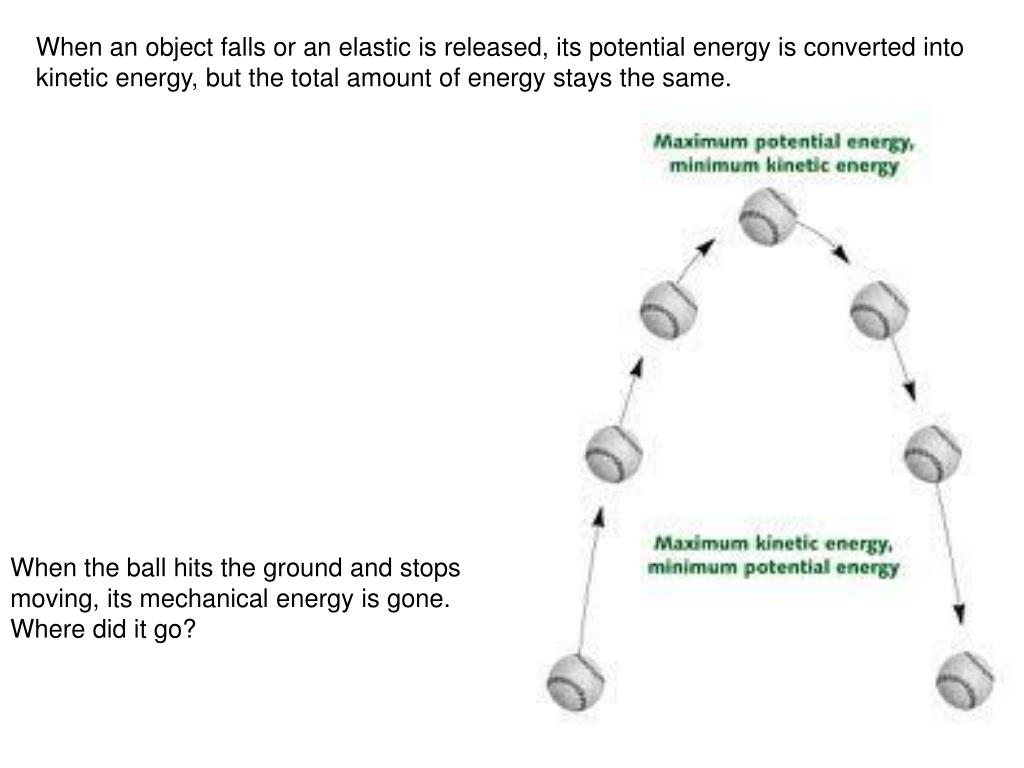 When an object falls or an elastic is released, its potential energy is converted into kinetic energy, but the total amount of energy stays the same.

Maximum potential energy, minimum kinetic energy

Maximum kinetic energy, minimum potential energy

When the ball hits the ground and stops moving, its mechanical energy is gone. Where did it go?